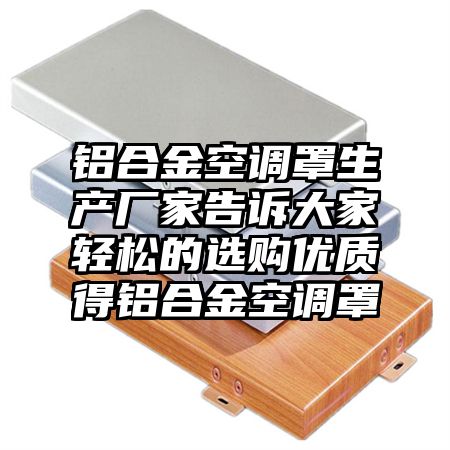 铝合金空调罩生产厂家告诉大家轻松的选购优质得铝合金空调罩